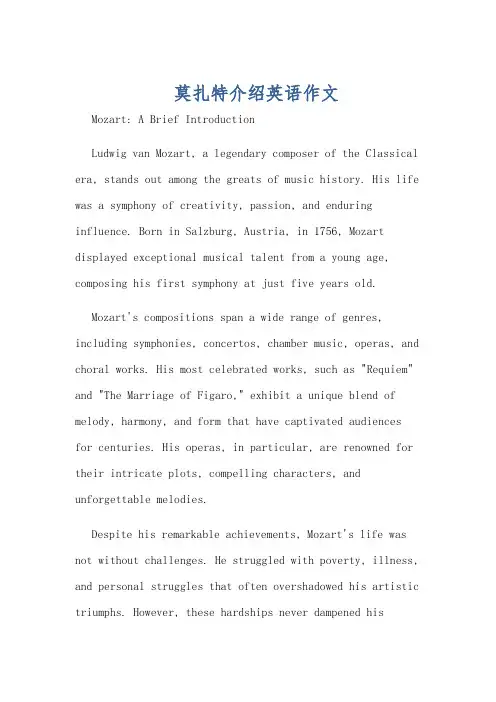 莫扎特介绍英语作文

Mozart: A Brief Introduction

Ludwig van Mozart, a legendary composer of the Classical era, stands out among the greats of music history. His life was a symphony of creativity, passion, and enduring influence. Born in Salzburg, Austria, in 1756, Mozart displayed exceptional musical talent from a young age, composing his first symphony at just five years old.

Mozart's compositions span a wide range of genres, including symphonies, concertos, chamber music, operas, and choral works. His most celebrated works, such as "Requiem" and "The Marriage of Figaro," exhibit a unique blend of melody, harmony, and form that have captivated audiences for centuries. His operas, in particular, are renowned for their intricate plots, compelling characters, and unforgettable melodies.

Despite his remarkable achievements, Mozart's life was not without challenges. He struggled with poverty, illness, and personal struggles that often overshadowed his artistic triumphs. However, these hardships never dampened his